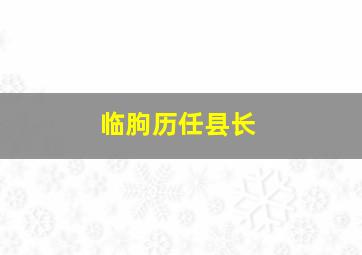 临朐历任县长